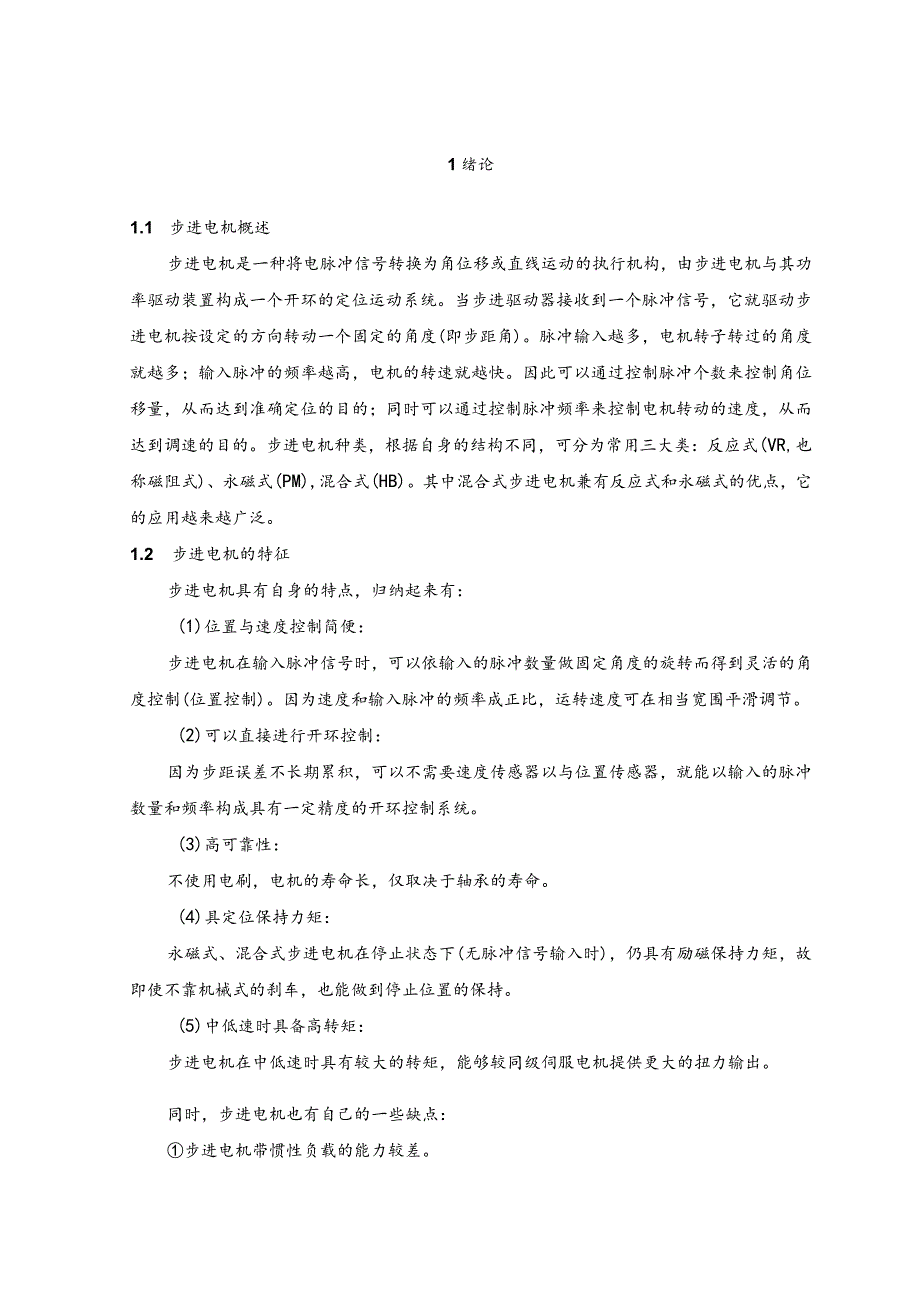 1 绪论

1.1 步进电机概述

步进电机是一种将电脉冲信号转换为角位移或直线运动的执行机构，由步进电机与其功率驱动装置构成一个开环的定位运动系统。当步进驱动器接收到一个脉冲信号，它就驱动步进电机按设定的方向转动一个固定的角度(即步距角)。脉冲输入越多，电机转子转过的角度就越多；输入脉冲的频率越高，电机的转速就越快。因此可以通过控制脉冲个数来控制角位移量，从而达到准确定位的目的；同时可以通过控制脉冲频率来控制电机转动的速度，从而达到调速的目的。步进电机种类，根据自身的结构不同，可分为常用三大类：反应式(VR,也称磁阻式)、永磁式(PM),混合式(HB)。其中混合式步进电机兼有反应式和永磁式的优点，它的应用越来越广泛。

1.2 步进电机的特征

步进电机具有自身的特点，归纳起来有：

(1)位置与速度控制简便：

步进电机在输入脉冲信号时，可以依输入的脉冲数量做固定角度的旋转而得到灵活的角度控制(位置控制)。因为速度和输入脉冲的频率成正比，运转速度可在相当宽围平滑调节。

(2)可以直接进行开环控制：

因为步距误差不长期累积，可以不需要速度传感器以与位置传感器，就能以输入的脉冲数量和频率构成具有一定精度的开环控制系统。

(3)高可靠性：

不使用电刷，电机的寿命长，仅取决于轴承的寿命。

(4)具定位保持力矩：

永磁式、混合式步进电机在停止状态下(无脉冲信号输入时)，仍具有励磁保持力矩，故即使不靠机械式的刹车，也能做到停止位置的保持。

(5)中低速时具备高转矩：

步进电机在中低速时具有较大的转矩，能够较同级伺服电机提供更大的扭力输出。

同时，步进电机也有自己的一些缺点：

①步进电机带惯性负载的能力较差。